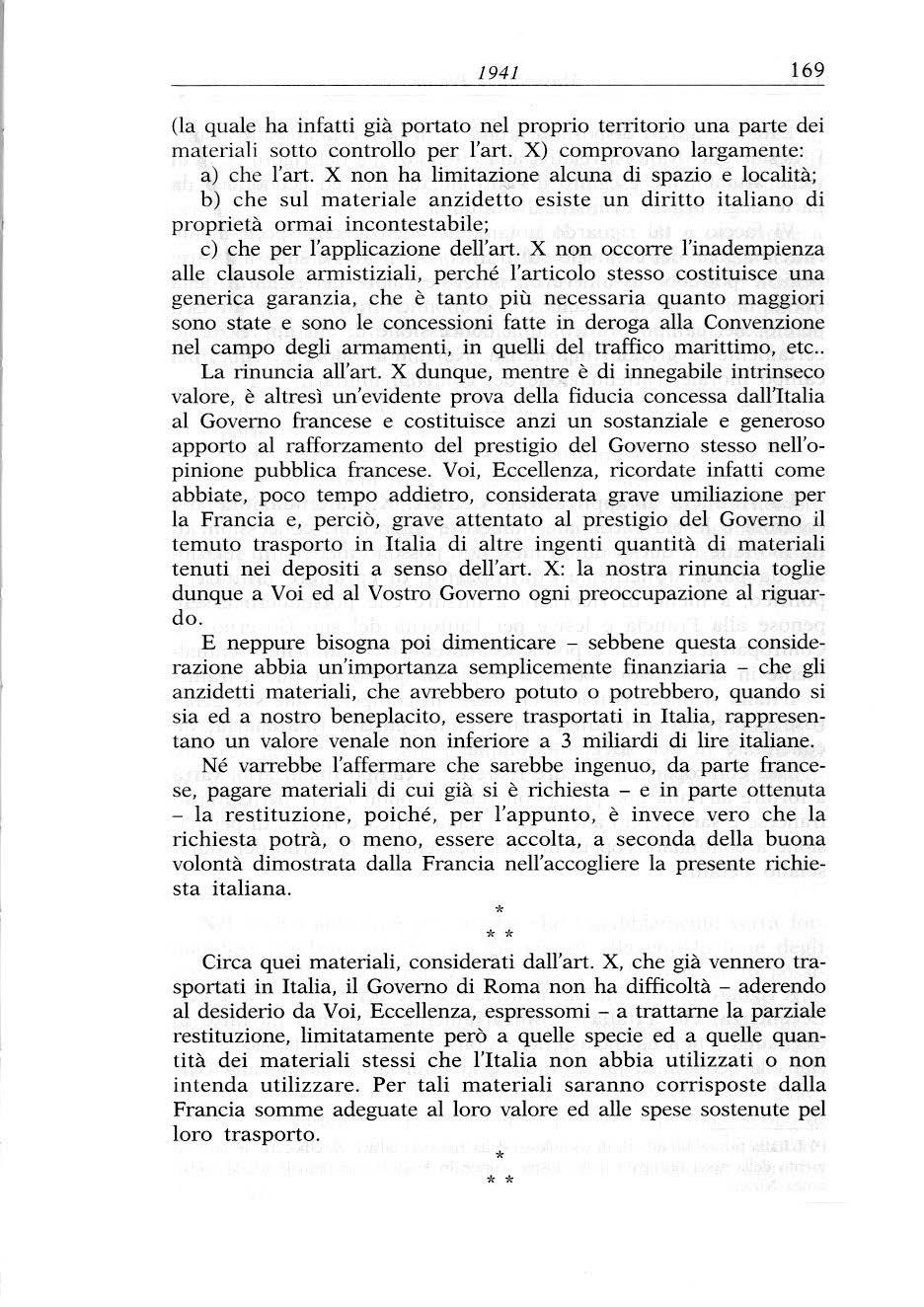 1941 169

(la quale ha infatti già portato nel proprio territorio una parte dei materiali sotto controllo per l'art. X) comprovano largamente:

a) che l'art. X non ha limitazione alcuna di spazio e località;

b) che sul materiale anzidetto esiste un diritto italiano di proprietà ormai incontestabile;

c) che per l'applicazione dell'art. X non occorre l'inadempienza alle clausole armistiziali, perché l'articolo stesso costituisce una generica garanzia, che è tanto più necessaria quanto maggiori sono state e sono le concessioni fatte in deroga alla Convenzione nel campo degli armamenti, in quelli del traffico marittimo, etc..

La rinuncia all'art. X dunque, mentre è di innegabile intrinseco valore, è altresì un'evidente prova della fiducia concessa dall'Italia al Governo francese e costituisce anzi un sostanziale e generoso apporto al rafforzamento del prestigio del Governo stesso nell'opinione pubblica francese. Voi, Eccellenza, ricordate infatti come abbiate, poco tempo addietro, considerata grave umiliazione per la Francia e, perciò, grave attentato al prestigio del Governo il temuto trasporto in Italia di altre ingenti quantità di materiali tenuti nei depositi a senso dell'art. X: la nostra rinuncia toglie dunque a Voi ed al Vostro Governo ogni preoccupazione al riguardo.

E neppure bisogna poi dimenticare – sebbene questa considerazione abbia un'importanza semplicemente finanziaria – che gli anzidetti materiali, che avrebbero potuto o potrebbero, quando si sia ed a nostro beneplacito, essere trasportati in Italia, rappresentano un valore venale non inferiore a 3 miliardi di lire italiane.

Né varrebbe l'affermare che sarebbe ingenuo, da parte francese, pagare materiali di cui già si è richiesta – e in parte ottenuta – la restituzione, poiché, per l'appunto, è invece vero che la richiesta potrà, o meno, essere accolta, a seconda della buona volontà dimostrata dalla Francia nell'accogliere la presente richiesta italiana.

* * *

Circa quei materiali, considerati dall'art. X, che già vennero trasportati in Italia, il Governo di Roma non ha difficoltà – aderendo al desiderio da Voi, Eccellenza, espressomi – a trattarne la parziale restituzione, limitatamente però a quelle specie ed a quelle quantità dei materiali stessi che l'Italia non abbia utilizzati o non intenda utilizzare. Per tali materiali saranno corrisposte dalla Francia somme adeguate al loro valore ed alle spese sostenute pel loro trasporto.

* * *